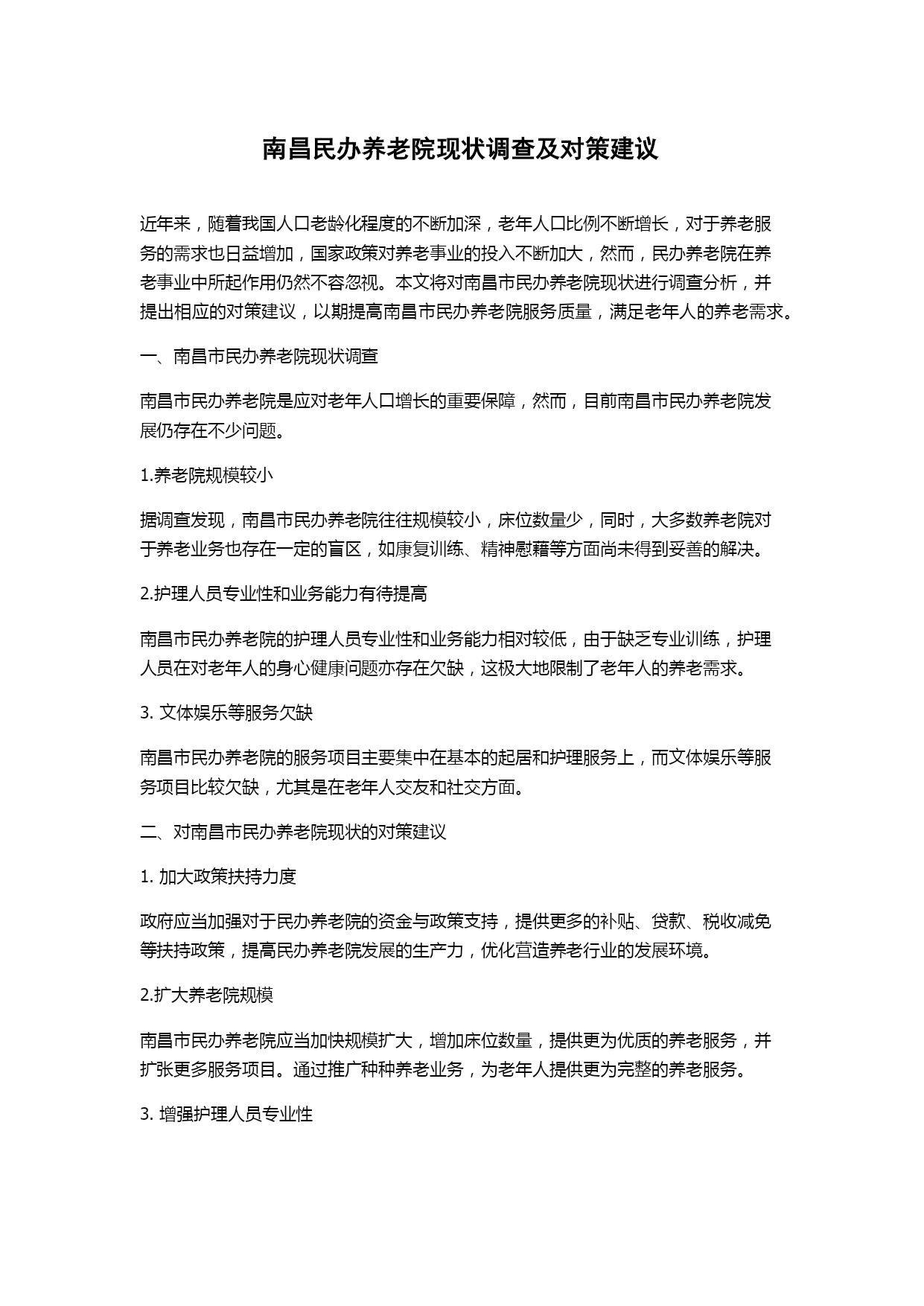 南昌民办养老院现状调查及对策建议

近年来，随着我国人口老龄化程度的不断加深，老年人口比例不断增长，对于养老服务的需求也日益增加，国家政策对养老事业的投入不断加大，然而，民办养老院在养老事业中所起作用仍然不容忽视。本文将对南昌市民办养老院现状进行调查分析，并提出相应的对策建议，以期提高南昌市民办养老院服务质量，满足老年人的养老需求。

一、南昌市民办养老院现状调查

南昌市民办养老院是应对老年人口增长的重要保障，然而，目前南昌市民办养老院发展仍存在不少问题。

1.养老院规模较小

据调查发现，南昌市民办养老院往往规模较小，床位数量少，同时，大多数养老院对于养老业务也存在一定的盲区，如康复训练、精神慰藉等方面尚未得到妥善的解决。

2.护理人员专业性和业务能力有待提高

南昌市民办养老院的护理人员专业性和业务能力相对较低，由于缺乏专业训练，护理人员在对老年人的身心健康问题亦存在欠缺，这极大地限制了老年人的养老需求。

3. 文体娱乐等服务欠缺

南昌市民办养老院的服务项目主要集中在基本的起居和护理服务上，而文体娱乐等服务项目比较欠缺，尤其是在老年人交友和社交方面。

二、对南昌市民办养老院现状的对策建议

1. 加大政策扶持力度

政府应当加强对于民办养老院的资金与政策支持，提供更多的补贴、贷款、税收减免等扶持政策，提高民办养老院发展的生产力，优化营造养老行业的发展环境。

2.扩大养老院规模

南昌市民办养老院应当加快规模扩大，增加床位数量，提供更为优质的养老服务，并扩张更多服务项目。通过推广种种养老业务，为老年人提供更为完整的养老服务。

3. 增强护理人员专业性